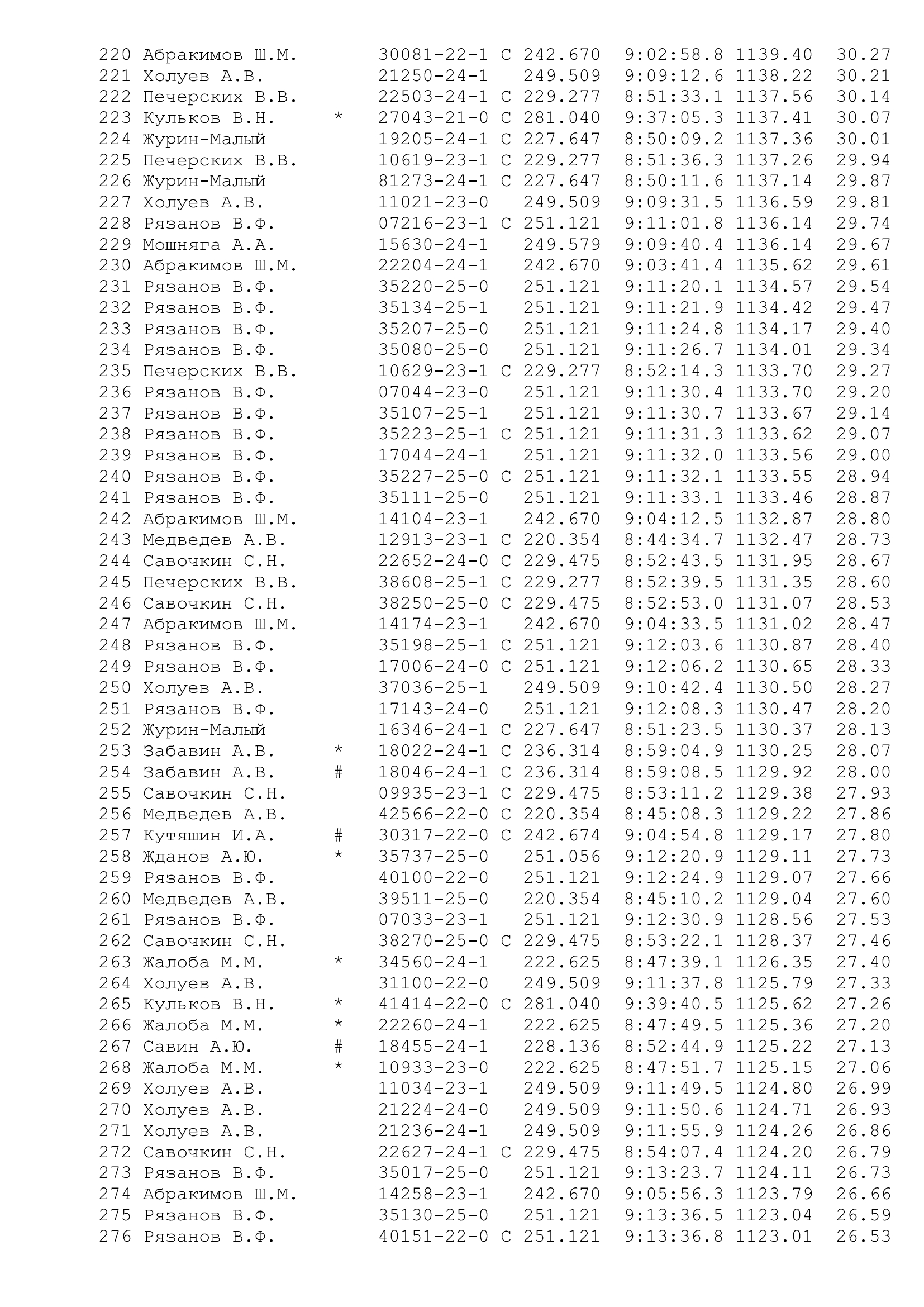 220 Абракимов Ш.М. 30081-22-1 С 242.670 9:02:58.8 1139.40 30.27
221 Холуев А.В. 21250-24-1 249.509 9:09:12.6 1138.22 30.21
222 Печерских В.В. 22503-24-1 С 229.277 8:51:33.1 1137.56 30.14
223 Кульков В.Н. * 27043-21-0 С 281.040 9:37:05.3 1137.41 30.07
224 Журин-Малый 19205-24-1 С 227.647 8:50:09.2 1137.36 30.01
225 Печерских В.В. 10619-23-1 С 229.277 8:51:36.3 1137.26 29.94
226 Журин-Малый 81273-24-1 С 227.647 8:50:11.6 1137.14 29.87
227 Холуев А.В. 11021-23-0 249.509 9:09:31.5 1136.59 29.81
228 Рязанов В.Ф. 07216-23-1 С 251.121 9:11:01.8 1136.14 29.74
229 Мошняга А.А. 15630-24-1 249.579 9:09:40.4 1136.14 29.67
230 Абракимов Ш.М. 22204-24-1 242.670 9:03:41.4 1135.62 29.61
231 Рязанов В.Ф. 35220-25-0 251.121 9:11:20.1 1134.57 29.54
232 Рязанов В.Ф. 35134-25-1 251.121 9:11:21.9 1134.42 29.47
233 Рязанов В.Ф. 35207-25-0 251.121 9:11:24.8 1134.17 29.40
234 Рязанов В.Ф. 35080-25-0 251.121 9:11:26.7 1134.01 29.34
235 Печерских В.В. 10629-23-1 С 229.277 8:52:14.3 1133.70 29.27
236 Рязанов В.Ф. 07044-23-0 251.121 9:11:30.4 1133.70 29.20
237 Рязанов В.Ф. 35107-25-1 251.121 9:11:30.7 1133.67 29.14
238 Рязанов В.Ф. 35223-25-1 С 251.121 9:11:31.3 1133.62 29.07
239 Рязанов В.Ф. 17044-24-1 251.121 9:11:32.0 1133.56 29.00
240 Рязанов В.Ф. 35227-25-0 С 251.121 9:11:32.1 1133.55 28.94
241 Рязанов В.Ф. 35111-25-0 251.121 9:11:33.1 1133.46 28.87
242 Абракимов Ш.М. 14104-23-1 242.670 9:04:12.5 1132.87 28.80
243 Медведев А.В. 12913-23-1 С 220.354 8:44:34.7 1132.47 28.73
244 Савочкин С.Н. 22652-24-0 С 229.475 8:52:43.5 1131.95 28.67
245 Печерских В.В. 38608-25-1 С 229.277 8:52:39.5 1131.35 28.60
246 Савочкин С.Н. 38250-25-0 С 229.475 8:52:53.0 1131.07 28.53
247 Абракимов Ш.М. 14174-23-1 242.670 9:04:33.5 1131.02 28.47
248 Рязанов В.Ф. 35198-25-1 С 251.121 9:12:03.6 1130.87 28.40
249 Рязанов В.Ф. 17006-24-0 С 251.121 9:12:06.2 1130.65 28.33
250 Холуев А.В. 37036-25-1 249.509 9:10:42.4 1130.50 28.27
251 Рязанов В.Ф. 17143-24-0 251.121 9:12:08.3 1130.47 28.20
252 Журин-Малый 16346-24-1 С 227.647 8:51:23.5 1130.37 28.13
253 Забавин А.В. * 18022-24-1 С 236.314 8:59:04.9 1130.25 28.07
254 Забавин А.В. # 18046-24-1 С 236.314 8:59:08.5 1129.92 28.00
255 Савочкин С.Н. 09935-23-1 С 229.475 8:53:11.2 1129.38 27.93
256 Медведев А.В. 42566-22-0 С 220.354 8:45:08.3 1129.22 27.86
257 Кутяшин И.А. # 30317-22-0 С 242.674 9:04:54.8 1129.17 27.80
258 Жданов А.Ю. * 35737-25-0 251.056 9:12:20.9 1129.11 27.73
259 Рязанов В.Ф. 40100-22-0 251.121 9:12:24.9 1129.07 27.66
260 Медведев А.В. 39511-25-0 220.354 8:45:10.2 1129.04 27.60
261 Рязанов В.Ф. 07033-23-1 251.121 9:12:30.9 1128.56 27.53
262 Савочкин С.Н. 38270-25-0 С 229.475 8:53:22.1 1128.37 27.46
263 Жалоба М.М. * 34560-24-1 222.625 8:47:39.1 1126.35 27.40
264 Холуев А.В. 31100-22-0 249.509 9:11:37.8 1125.79 27.33
265 Кульков В.Н. * 41414-22-0 С 281.040 9:39:40.5 1125.62 27.26
266 Жалоба М.М. * 22260-24-1 222.625 8:47:49.5 1125.36 27.20
267 Савин А.Ю. # 18455-24-1 228.136 8:52:44.9 1125.22 27.13
268 Жалоба М.М. * 10933-23-0 222.625 8:47:51.7 1125.15 27.06
269 Холуев А.В. 11034-23-1 249.509 9:11:49.5 1124.80 26.99
270 Холуев А.В. 21224-24-0 249.509 9:11:50.6 1124.71 26.93
271 Холуев А.В. 21236-24-1 249.509 9:11:55.9 1124.26 26.86
272 Савочкин С.Н. 22627-24-1 С 229.475 8:54:07.4 1124.20 26.79
273 Рязанов В.Ф. 35017-25-0 251.121 9:13:23.7 1124.11 26.73
274 Абракимов Ш.М. 14258-23-1 242.670 9:05:56.3 1123.79 26.66
275 Рязанов В.Ф. 35130-25-0 251.121 9:13:36.5 1123.04 26.59
276 Рязанов В.Ф. 40151-22-0 С 251.121 9:13:36.8 1123.01 26.53